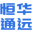 恒华
通远